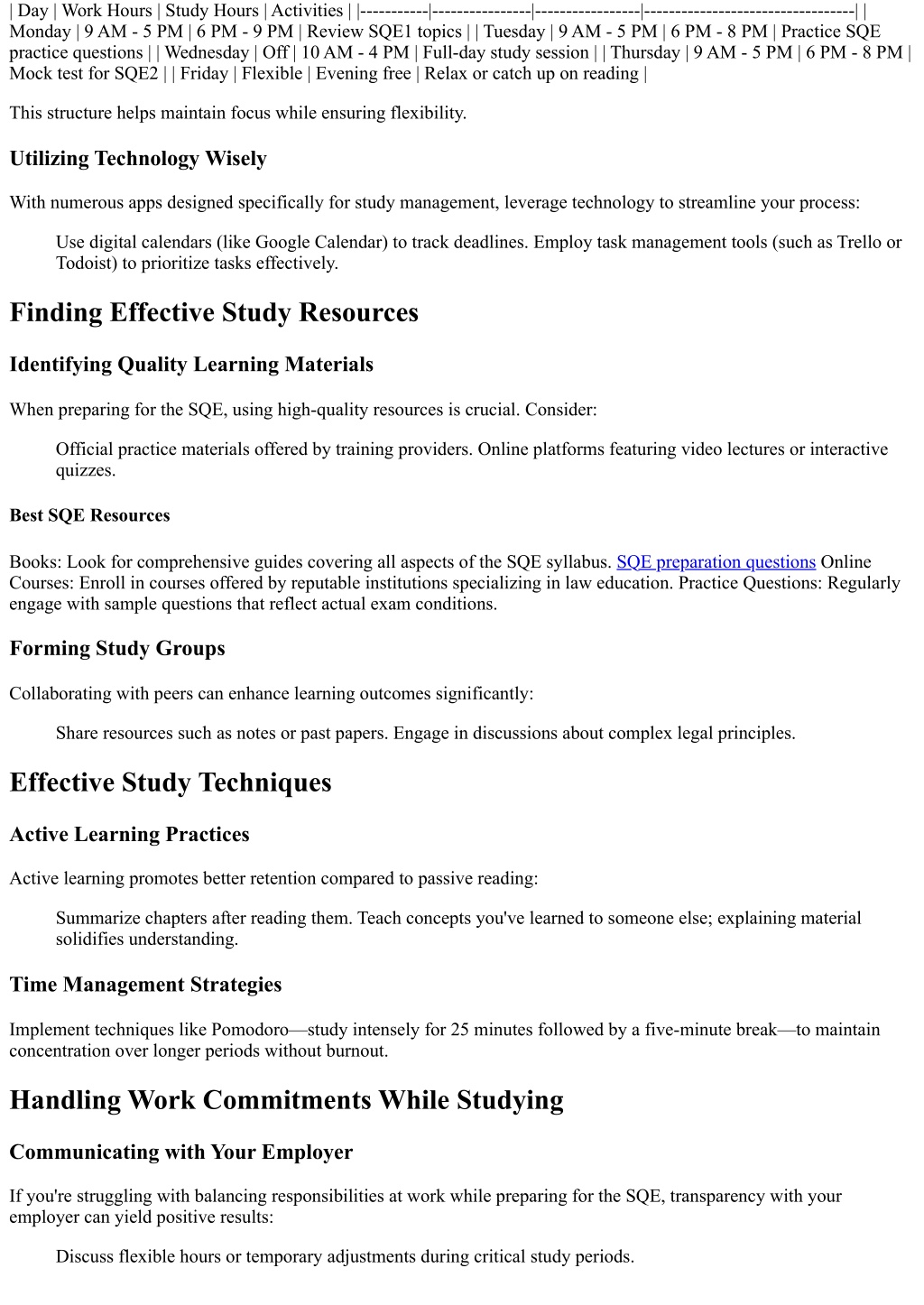 | Day | Work Hours | Study Hours | Activities | |-----------|----------------|-----------------|----------------------------------| | Monday | 9 AM - 5 PM | 6 PM - 9 PM | Review SQE1 topics | | Tuesday | 9 AM - 5 PM | 6 PM - 8 PM | Practice SQE practice questions | | Wednesday | Off | 10 AM - 4 PM | Full-day study session | | Thursday | 9 AM - 5 PM | 6 PM - 8 PM | Mock test for SQE2 | | Friday | Flexible | Evening free | Relax or catch up on reading |

This structure helps maintain focus while ensuring flexibility.

Utilizing Technology Wisely

With numerous apps designed specifically for study management, leverage technology to streamline your process:

Use digital calendars (like Google Calendar) to track deadlines. Employ task management tools (such as Trello or Todoist) to prioritize tasks effectively.

Finding Effective Study Resources

Identifying Quality Learning Materials

When preparing for the SQE, using high-quality resources is crucial. Consider:

Official practice materials offered by training providers. Online platforms featuring video lectures or interactive quizzes.

Best SQE Resources

Books: Look for comprehensive guides covering all aspects of the SQE syllabus. SQE preparation questions Online Courses: Enroll in courses offered by reputable institutions specializing in law education. Practice Questions: Regularly engage with sample questions that reflect actual exam conditions.

Forming Study Groups

Collaborating with peers can enhance learning outcomes significantly:

Share resources such as notes or past papers. Engage in discussions about complex legal principles.

Effective Study Techniques

Active Learning Practices

Active learning promotes better retention compared to passive reading:

Summarize chapters after reading them. Teach concepts you've learned to someone else; explaining material solidifies understanding.

Time Management Strategies

Implement techniques like Pomodoro—study intensely for 25 minutes followed by a five-minute break—to maintain concentration over longer periods without burnout.

Handling Work Commitments While Studying

Communicating with Your Employer

If you're struggling with balancing responsibilities at work while preparing for the SQE, transparency with your employer can yield positive results:

Discuss flexible hours or temporary adjustments during critical study periods.